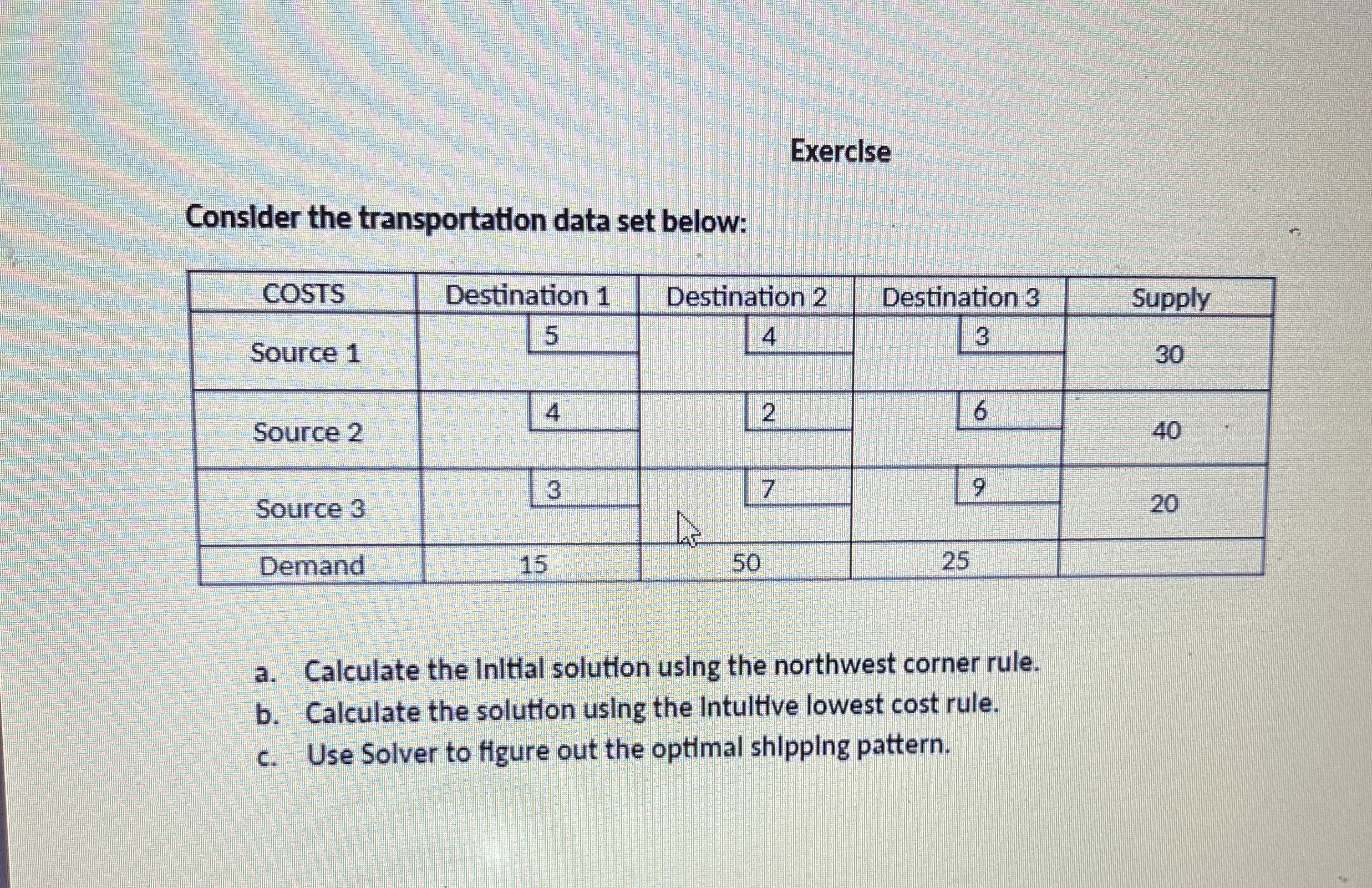 Exercise

Consider the transportation data set below:

| COSTS | Destination 1 | Destination 2 | Destination 3 | Supply |
|---|---|---|---|---|
| Source 1 | 5 | 4 | 3 | 30 |
| Source 2 | 4 | 2 | 6 | 40 |
| Source 3 | 3 | 7 | 9 | 20 |
| Demand | 15 | 50 | 25 | |

a. Calculate the initial solution using the northwest corner rule.
b. Calculate the solution using the intuitive lowest cost rule.
c. Use Solver to figure out the optimal shipping pattern.